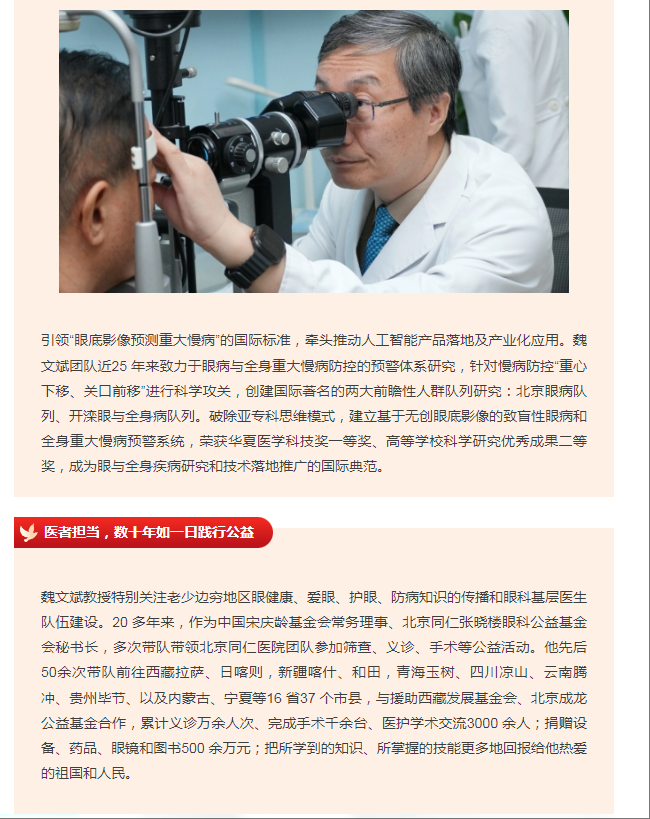 引领“眼底影像预测重大慢病”的国际标准，牵头推动人工智能产品落地及产业化应用。魏文斌团队近25年来致力于眼病与全身重大慢病防控的预警体系研究，针对慢病防控“重心下移、关口前移”进行科学攻关，创建国际著名的两大前瞻性人群队列研究：北京眼病队列、开滦眼与全身病队列。破除亚专科思维模式，建立基于无创眼底影像的致盲性眼病和全身重大慢病预警系统，荣获华夏医学科技奖一等奖、高等学校科学研究优秀成果二等奖，成为眼与全身疾病研究和技术落地推广的国际典范。

医者担当，数十年如一日践行公益

魏文斌教授特别关注老少边穷地区眼健康、爱眼、护眼、防病知识的传播和眼科基层医生队伍建设。20多年来，作为中国宋庆龄基金会常务理事、北京同仁张晓楼眼科公益基金会秘书长，多次带队带领北京同仁医院团队参加筛查、义诊、手术等公益活动。他先后50余次带队前往西藏拉萨、日喀则，新疆喀什、和田，青海玉树、四川凉山、云南腾冲、贵州毕节、以及内蒙古、宁夏等16省37个市县，与援助西藏发展基金会、北京成龙公益基金合作，累计义诊万余人次、完成手术千余台、医护学术交流3000余人；捐赠设备、药品、眼镜和图书500余万元；把所学到的知识、所掌握的技能更多地回报给他热爱的祖国和人民。